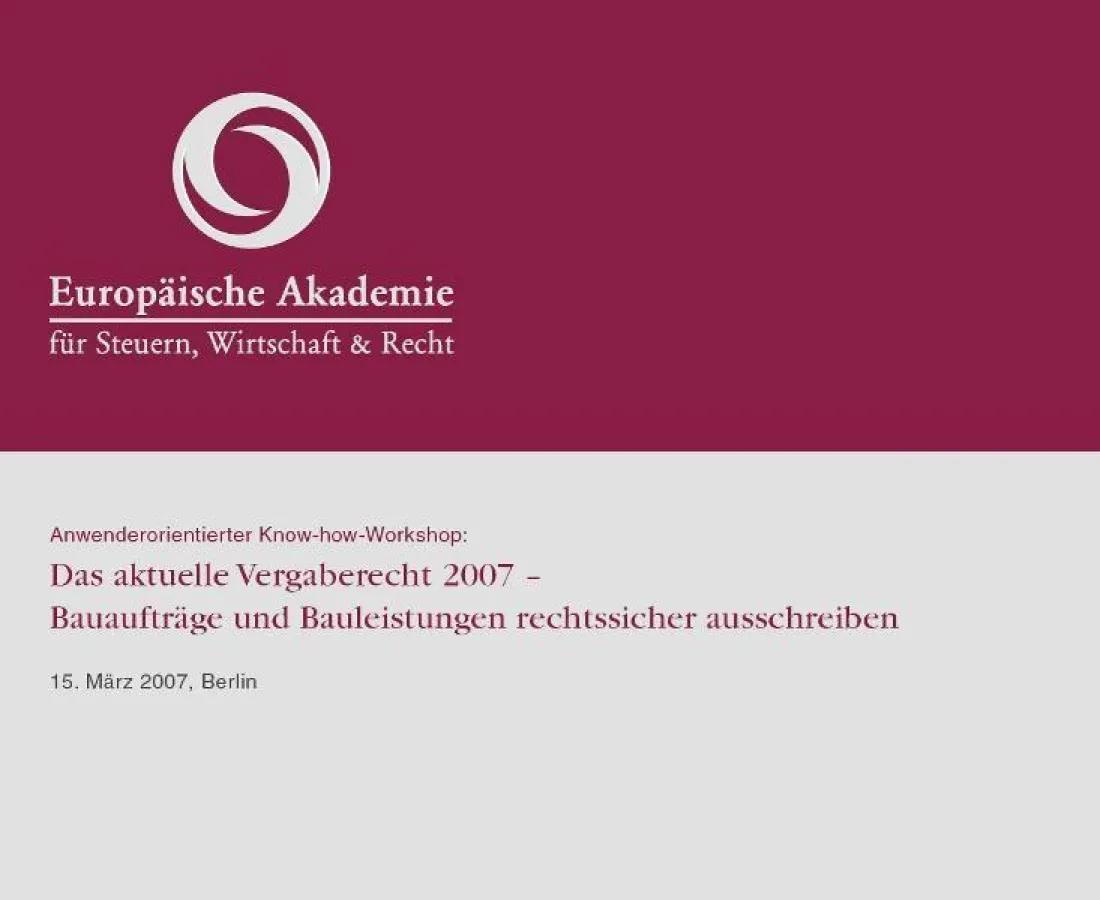 Europäische Akademie
für Steuern, Wirtschaft & Recht

Anwenderorientierter Know-how-Workshop:
Das aktuelle Vergaberecht 2007 –
Bauaufträge und Bauleistungen rechtssicher ausschreiben

15. März 2007, Berlin